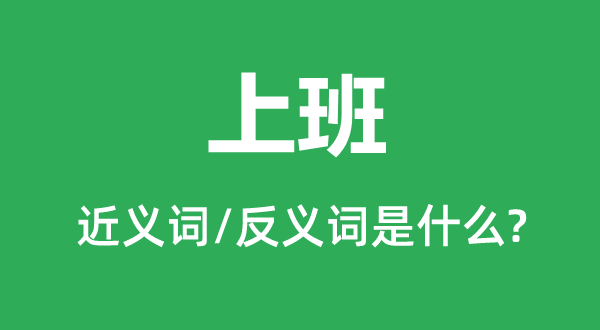 上班

近义词/反义词是什么?